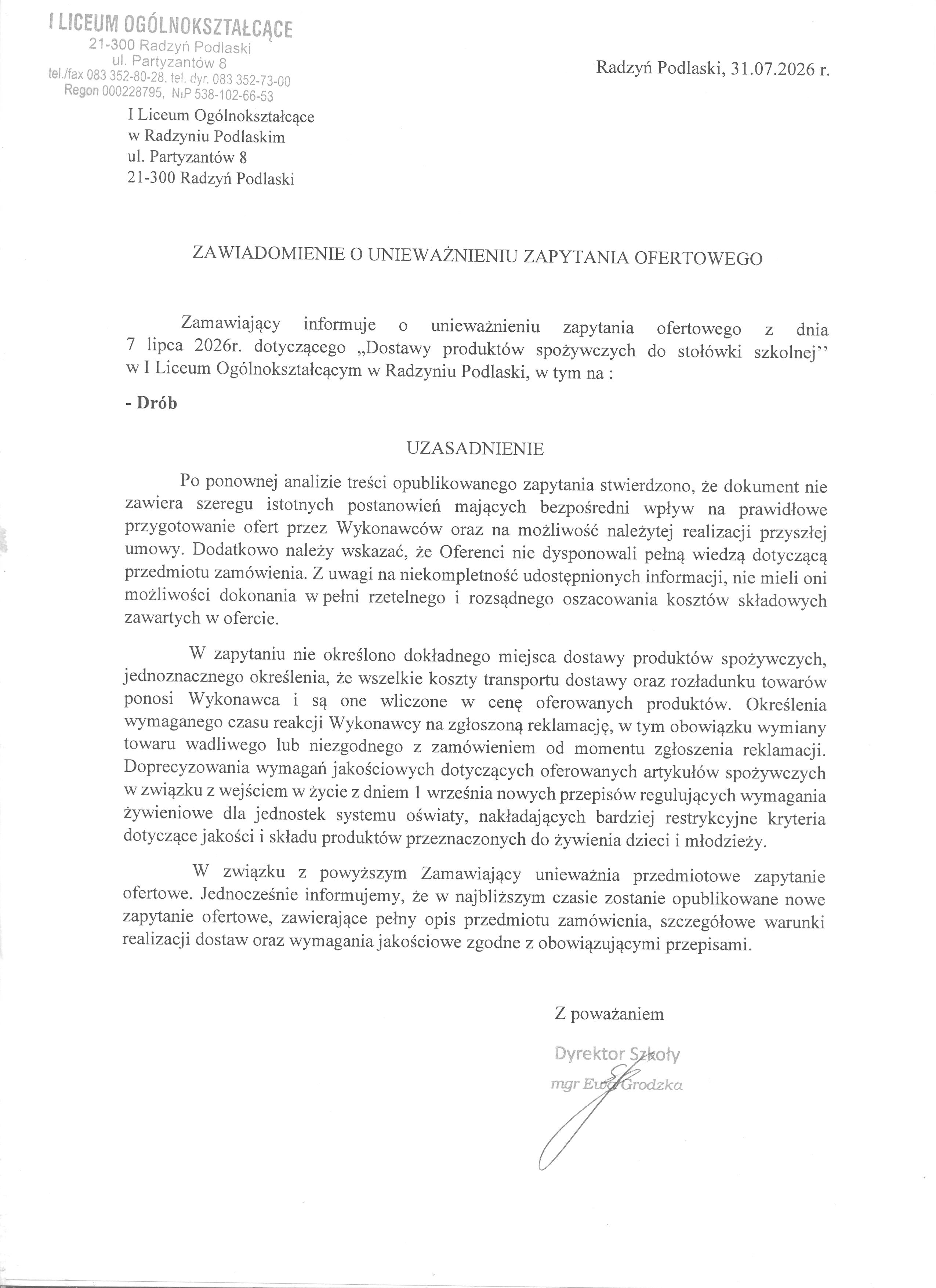 I LICEUM OGÓLNOKSZTAŁCĄCE
21-300 Radzyń Podlaski
ul. Partyzantów 8
tel./fax 083 352-80-28, tel. dyr. 083 352-73-00
Regon 000228795, NIP 538-102-66-53

Radzyń Podlaski, 31.07.2026 r.

I Liceum Ogólnokształcące
w Radzyniu Podlaskim
ul. Partyzantów 8
21-300 Radzyń Podlaski

ZAWIADOMIENIE O UNIEWAŻNIENIU ZAPYTANIA OFERTOWEGO

Zamawiający informuje o unieważnieniu zapytania ofertowego z dnia 7 lipca 2026r. dotyczącego „Dostawy produktów spożywczych do stołówki szkolnej'' w I Liceum Ogólnokształcącym w Radzyniu Podlaski, w tym na :

- Drób

UZASADNIENIE

Po ponownej analizie treści opublikowanego zapytania stwierdzono, że dokument nie zawiera szeregu istotnych postanowień mających bezpośredni wpływ na prawidłowe przygotowanie ofert przez Wykonawców oraz na możliwość należytej realizacji przyszłej umowy. Dodatkowo należy wskazać, że Oferenci nie dysponowali pełną wiedzą dotyczącą przedmiotu zamówienia. Z uwagi na niekompletność udostępnionych informacji, nie mieli oni możliwości dokonania w pełni rzetelnego i rozsądnego oszacowania kosztów składowych zawartych w ofercie.

W zapytaniu nie określono dokładnego miejsca dostawy produktów spożywczych, jednoznacznego określenia, że wszelkie koszty transportu dostawy oraz rozładunku towarów ponosi Wykonawca i są one wliczone w cenę oferowanych produktów. Określenia wymaganego czasu reakcji Wykonawcy na zgłoszoną reklamację, w tym obowiązku wymiany towaru wadliwego lub niezgodnego z zamówieniem od momentu zgłoszenia reklamacji. Doprecyzowania wymagań jakościowych dotyczących oferowanych artykułów spożywczych w związku z wejściem w życie z dniem 1 września nowych przepisów regulujących wymagania żywieniowe dla jednostek systemu oświaty, nakładających bardziej restrykcyjne kryteria dotyczące jakości i składu produktów przeznaczonych do żywienia dzieci i młodzieży.

W związku z powyższym Zamawiający unieważnia przedmiotowe zapytanie ofertowe. Jednocześnie informujemy, że w najbliższym czasie zostanie opublikowane nowe zapytanie ofertowe, zawierające pełny opis przedmiotu zamówienia, szczegółowe warunki realizacji dostaw oraz wymagania jakościowe zgodne z obowiązującymi przepisami.

Z poważaniem

Dyrektor Szkoły
mgr Ewa Grodzka